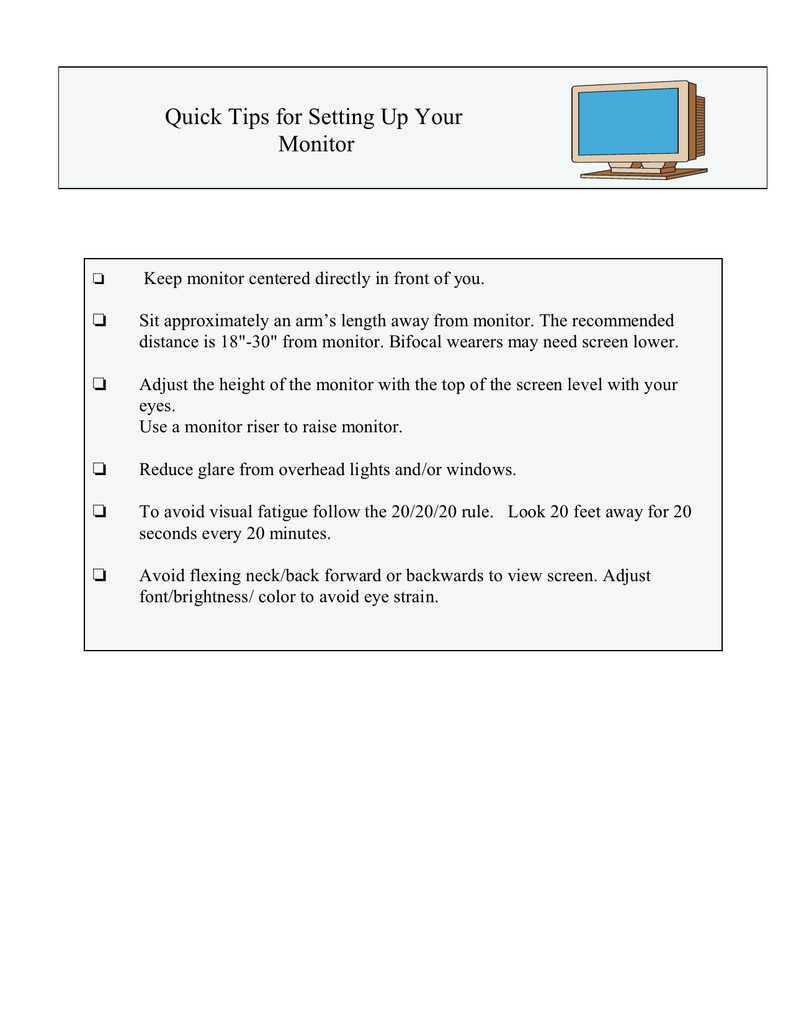 Quick Tips for Setting Up Your Monitor

❏ Keep monitor centered directly in front of you.

❏ Sit approximately an arm's length away from monitor. The recommended distance is 18"-30" from monitor. Bifocal wearers may need screen lower.

❏ Adjust the height of the monitor with the top of the screen level with your eyes.
Use a monitor riser to raise monitor.

❏ Reduce glare from overhead lights and/or windows.

❏ To avoid visual fatigue follow the 20/20/20 rule. Look 20 feet away for 20 seconds every 20 minutes.

❏ Avoid flexing neck/back forward or backwards to view screen. Adjust font/brightness/ color to avoid eye strain.